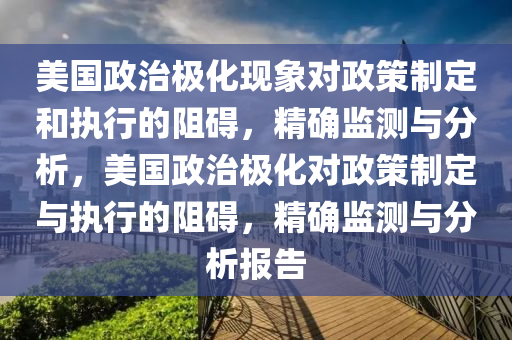 美国政治极化现象对政策制定和执行的阻碍，精确监测与分析，美国政治极化对政策制定与执行的阻碍，精确监测与分析报告